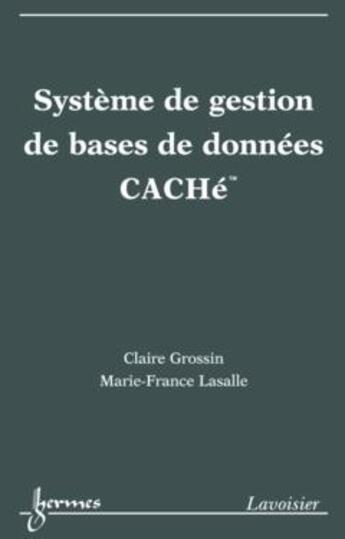 Système de gestion de bases de données CACHé™

Claire Grossin
Marie-France Lasalle

hermes

Lavoisier